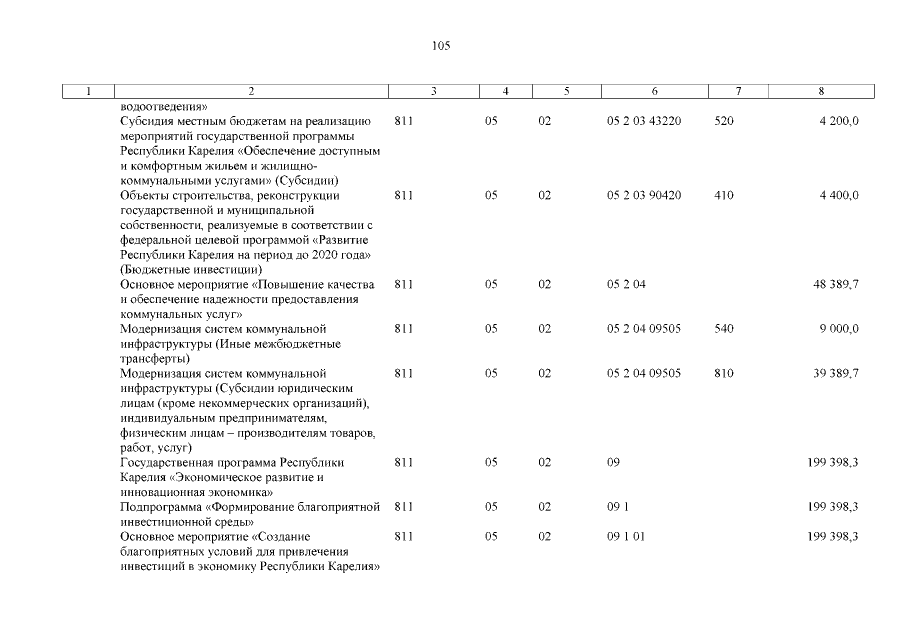 105

| 1 | 2 | 3 | 4 | 5 | 6 | 7 | 8 |
|---|---|---|---|---|---|---|---|
| | водоотведения» | | | | | | |
| | Субсидия местным бюджетам на реализацию мероприятий государственной программы Республики Карелия «Обеспечение доступным и комфортным жильем и жилищно-коммунальными услугами» (Субсидии) | 811 | 05 | 02 | 05 2 03 43220 | 520 | 4 200,0 |
| | Объекты строительства, реконструкции государственной и муниципальной собственности, реализуемые в соответствии с федеральной целевой программой «Развитие Республики Карелия на период до 2020 года» (Бюджетные инвестиции) | 811 | 05 | 02 | 05 2 03 90420 | 410 | 4 400,0 |
| | Основное мероприятие «Повышение качества и обеспечение надежности предоставления коммунальных услуг» | 811 | 05 | 02 | 05 2 04 | | 48 389,7 |
| | Модернизация систем коммунальной инфраструктуры (Иные межбюджетные трансферты) | 811 | 05 | 02 | 05 2 04 09505 | 540 | 9 000,0 |
| | Модернизация систем коммунальной инфраструктуры (Субсидии юридическим лицам (кроме некоммерческих организаций), индивидуальным предпринимателям, физическим лицам – производителям товаров, работ, услуг) | 811 | 05 | 02 | 05 2 04 09505 | 810 | 39 389,7 |
| | Государственная программа Республики Карелия «Экономическое развитие и инновационная экономика» | 811 | 05 | 02 | 09 | | 199 398,3 |
| | Подпрограмма «Формирование благоприятной инвестиционной среды» | 811 | 05 | 02 | 09 1 | | 199 398,3 |
| | Основное мероприятие «Создание благоприятных условий для привлечения инвестиций в экономику Республики Карелия» | 811 | 05 | 02 | 09 1 01 | | 199 398,3 |